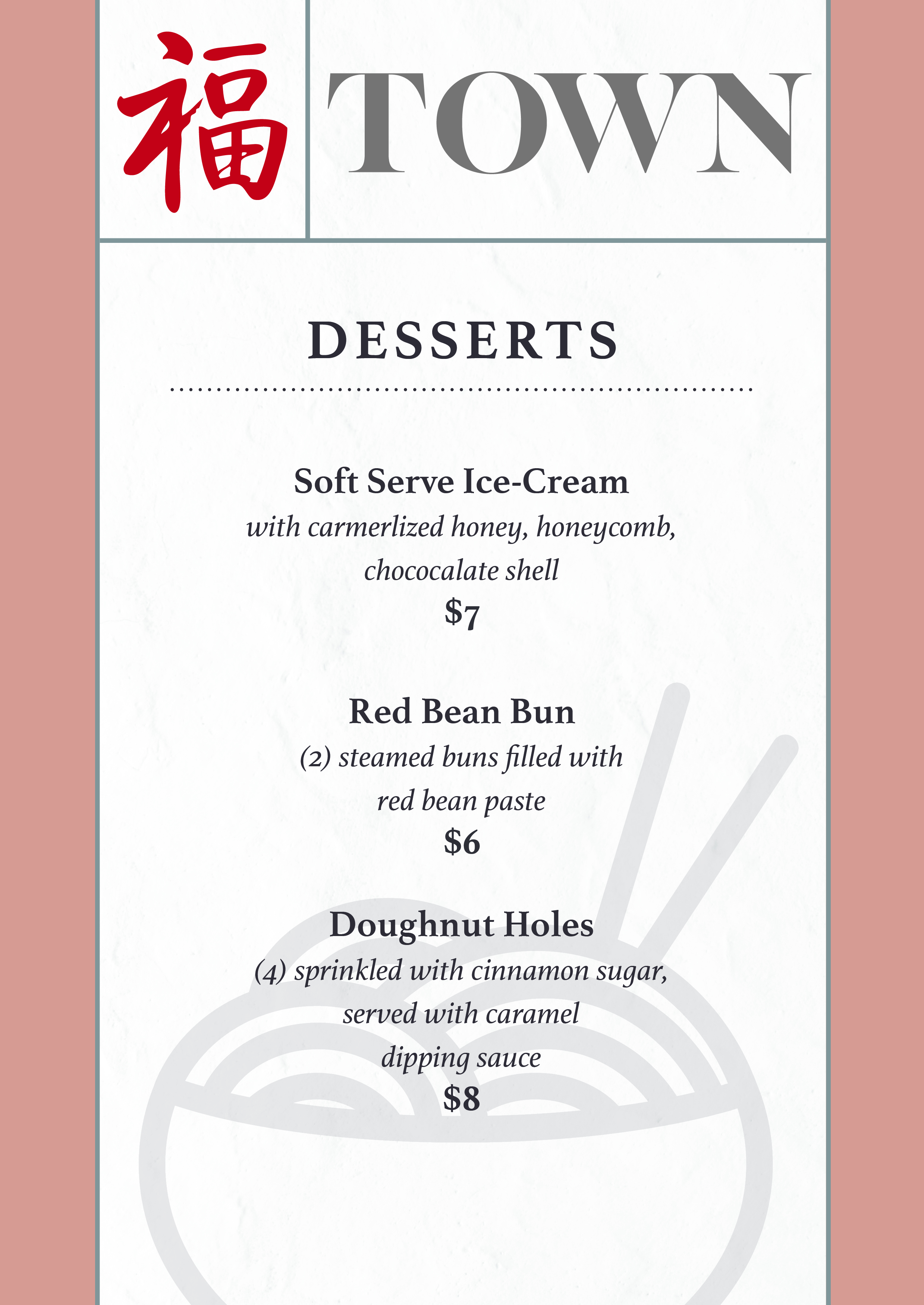 福 TOWN

DESSERTS

Soft Serve Ice-Cream
with carmerlized honey, honeycomb, chococalate shell
$7

Red Bean Bun
(2) steamed buns filled with red bean paste
$6

Doughnut Holes
(4) sprinkled with cinnamon sugar, served with caramel dipping sauce
$8